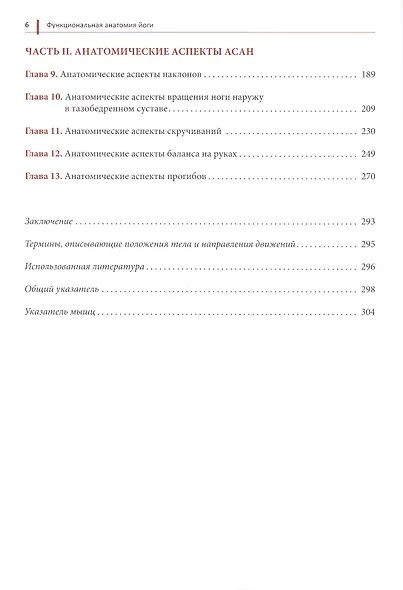 6 Функциональная анатомия йоги

ЧАСТЬ II. АНАТОМИЧЕСКИЕ АСПЕКТЫ АСАН

Глава 9. Анатомические аспекты наклонов 189

Глава 10. Анатомические аспекты вращения ноги наружу в тазобедренном суставе 209

Глава 11. Анатомические аспекты скручиваний 230

Глава 12. Анатомические аспекты баланса на руках 249

Глава 13. Анатомические аспекты прогибов 270

Заключение 293

Термины, описывающие положения тела и направления движений 295

Использованная литература 296

Общий указатель 298

Указатель мышц 304